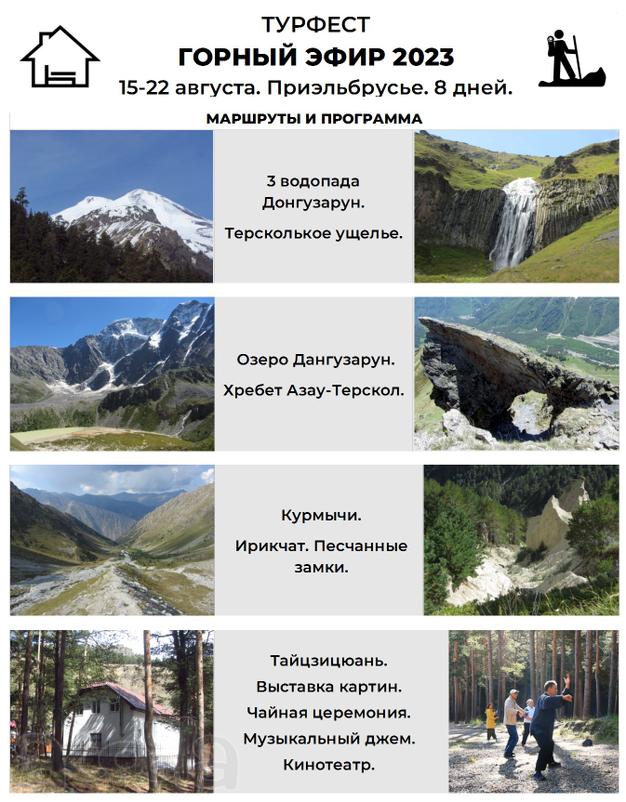 ТУРФЕСТ
ГОРНЫЙ ЭФИР 2023
15-22 августа. Приэльбрусье. 8 дней.

МАРШРУТЫ И ПРОГРАММА

3 водопада Донгузарун.

Терсколькое ущелье.

Озеро Дангузарун.

Хребет Азау-Терскол.

Курмычи.

Ирикчат. Песчанные замки.

Тайцзицюань.

Выставка картин.

Чайная церемония.

Музыкальный джем.

Кинотеатр.